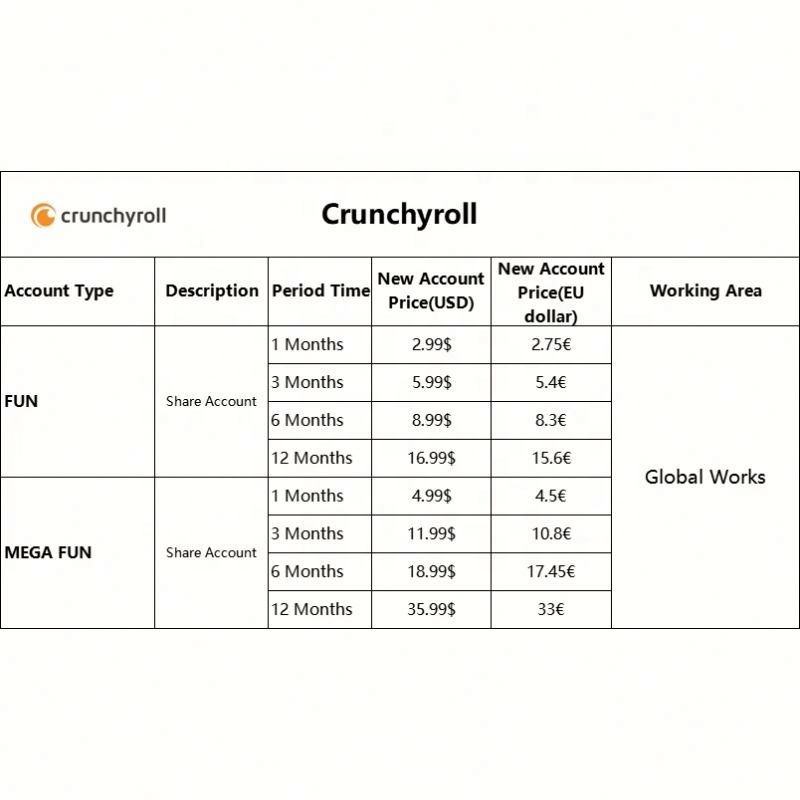 crunchyroll

Crunchyroll

| Account Type | Description | Period Time | New Account Price(USD) | New Account Price(EU dollar) | Working Area |
|---|---|---|---|---|---|
| FUN | Share Account | 1 Months | 2.99$ | 2.75€ | Global Works |
| | | 3 Months | 5.99$ | 5.4€ | |
| | | 6 Months | 8.99$ | 8.3€ | |
| | | 12 Months | 16.99$ | 15.6€ | |
| MEGA FUN | Share Account | 1 Months | 4.99$ | 4.5€ | |
| | | 3 Months | 11.99$ | 10.8€ | |
| | | 6 Months | 18.99$ | 17.45€ | |
| | | 12 Months | 35.99$ | 33€ | |